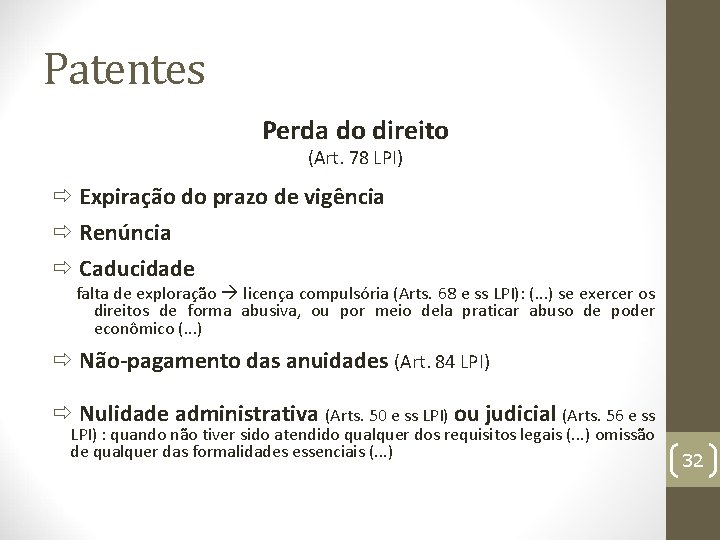 Patentes

Perda do direito
(Art. 78 LPI)

⇨ Expiração do prazo de vigência

⇨ Renúncia

⇨ Caducidade
falta de exploração → licença compulsória (Arts. 68 e ss LPI): (...) se exercer os direitos de forma abusiva, ou por meio dela praticar abuso de poder econômico (...)

⇨ Não-pagamento das anuidades (Art. 84 LPI)

⇨ Nulidade administrativa (Arts. 50 e ss LPI) ou judicial (Arts. 56 e ss LPI) : quando não tiver sido atendido qualquer dos requisitos legais (...) omissão de qualquer das formalidades essenciais (...)

32